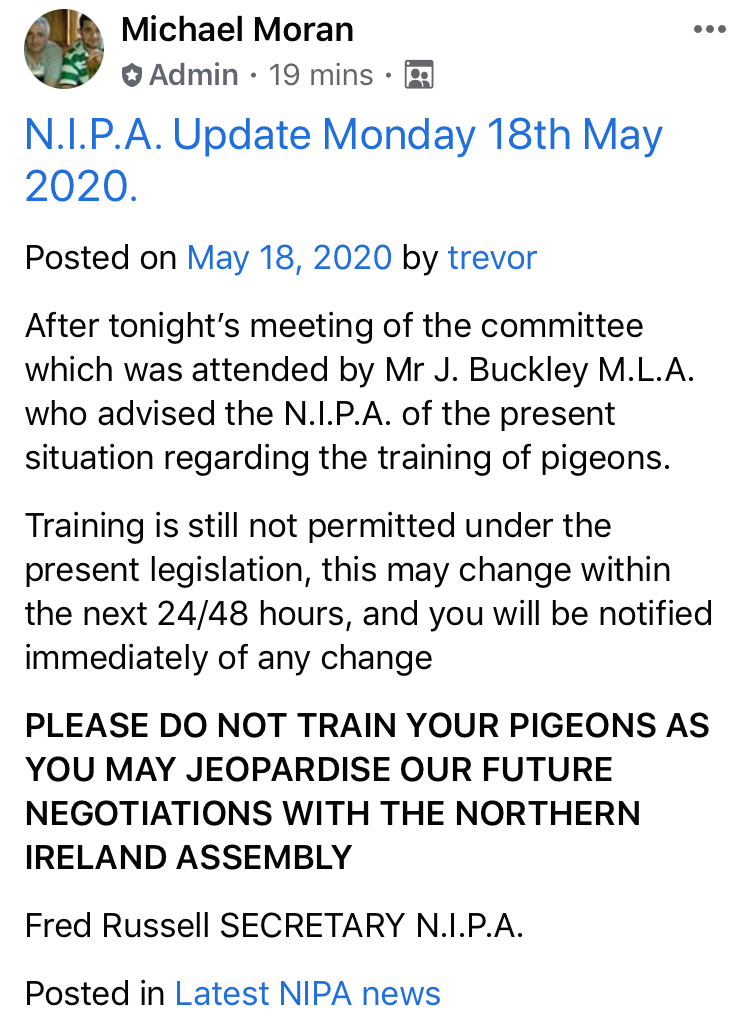 Michael Moran
Admin · 19 mins ·

N.I.P.A. Update Monday 18th May 2020.

Posted on May 18, 2020 by trevor

After tonight's meeting of the committee which was attended by Mr J. Buckley M.L.A. who advised the N.I.P.A. of the present situation regarding the training of pigeons.

Training is still not permitted under the present legislation, this may change within the next 24/48 hours, and you will be notified immediately of any change

PLEASE DO NOT TRAIN YOUR PIGEONS AS YOU MAY JEOPARDISE OUR FUTURE NEGOTIATIONS WITH THE NORTHERN IRELAND ASSEMBLY

Fred Russell SECRETARY N.I.P.A.

Posted in Latest NIPA news